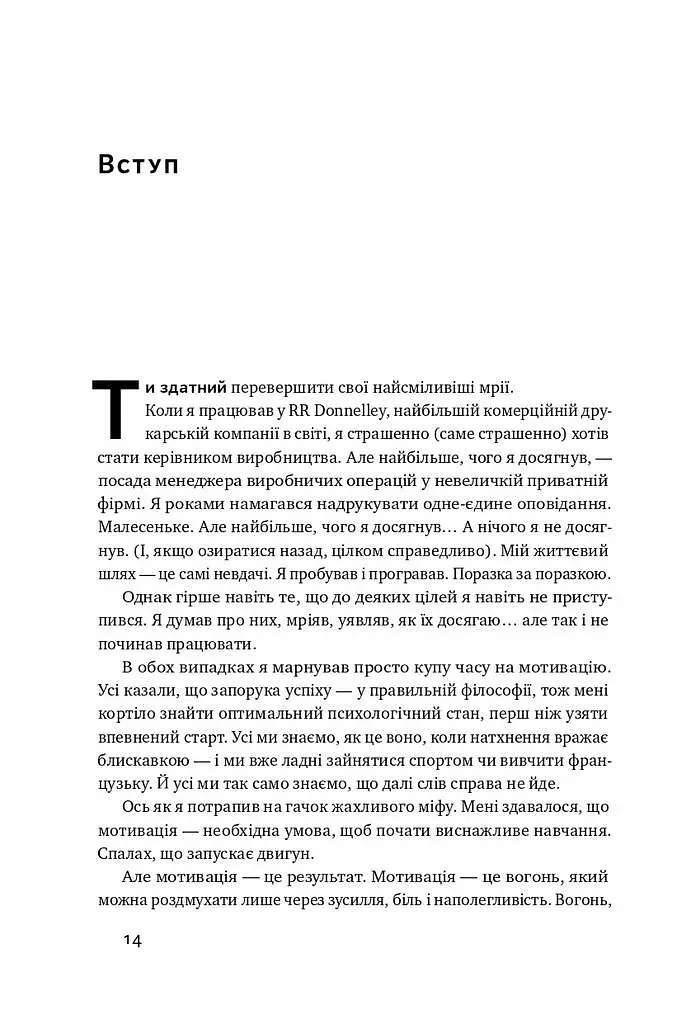 Вступ

Ти здатний перевершити свої найсміливіші мрії.

Коли я працював у RR Donnelley, найбільшій комерційній друкарській компанії в світі, я страшенно (саме страшенно) хотів стати керівником виробництва. Але найбільше, чого я досягнув, — посада менеджера виробничих операцій у невеличкій приватній фірмі. Я роками намагався надрукувати одне-єдине оповідання. Малесеньке. Але найбільше, чого я досягнув… А нічого я не досягнув. (І, якщо озиратися назад, цілком справедливо). Мій життєвий шлях — це самі невдачі. Я пробував і програвав. Поразка за поразкою.

Однак гірше навіть те, що до деяких цілей я навіть не приступився. Я думав про них, мріяв, уявляв, як їх досягаю… але так і не починав працювати.

В обох випадках я марнував просто купу часу на мотивацію. Усі казали, що запорука успіху — у правильній філософії, тож мені кортіло знайти оптимальний психологічний стан, перш ніж узяти впевнений старт. Усі ми знаємо, як це воно, коли натхнення вражає блискавкою — і ми вже ладні зайнятися спортом чи вивчити французьку. Й усі ми так само знаємо, що далі слів справа не йде.

Ось як я потрапив на гачок жахливого міфу. Мені здавалося, що мотивація — необхідна умова, щоб почати виснажливе навчання. Спалах, що запускає двигун.

Але мотивація — це результат. Мотивація — це вогонь, який можна роздмухати лише через зусилля, біль і наполегливість. Вогонь,

14